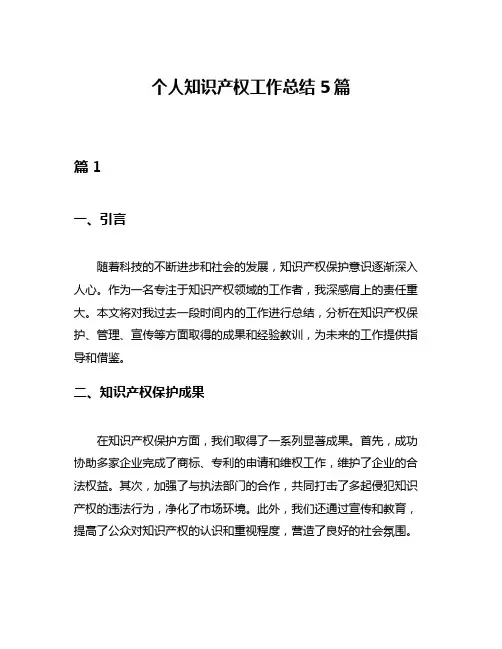 个人知识产权工作总结 5 篇

篇 1

一、引言

随着科技的不断进步和社会的发展，知识产权保护意识逐渐深入人心。作为一名专注于知识产权领域的工作者，我深感肩上的责任重大。本文将对我过去一段时间内的工作进行总结，分析在知识产权保护、管理、宣传等方面取得的成果和经验教训，为未来的工作提供指导和借鉴。

二、知识产权保护成果

在知识产权保护方面，我们取得了一系列显著成果。首先，成功协助多家企业完成了商标、专利的申请和维权工作，维护了企业的合法权益。其次，加强了与执法部门的合作，共同打击了多起侵犯知识产权的违法行为，净化了市场环境。此外，我们还通过宣传和教育，提高了公众对知识产权的认识和重视程度，营造了良好的社会氛围。